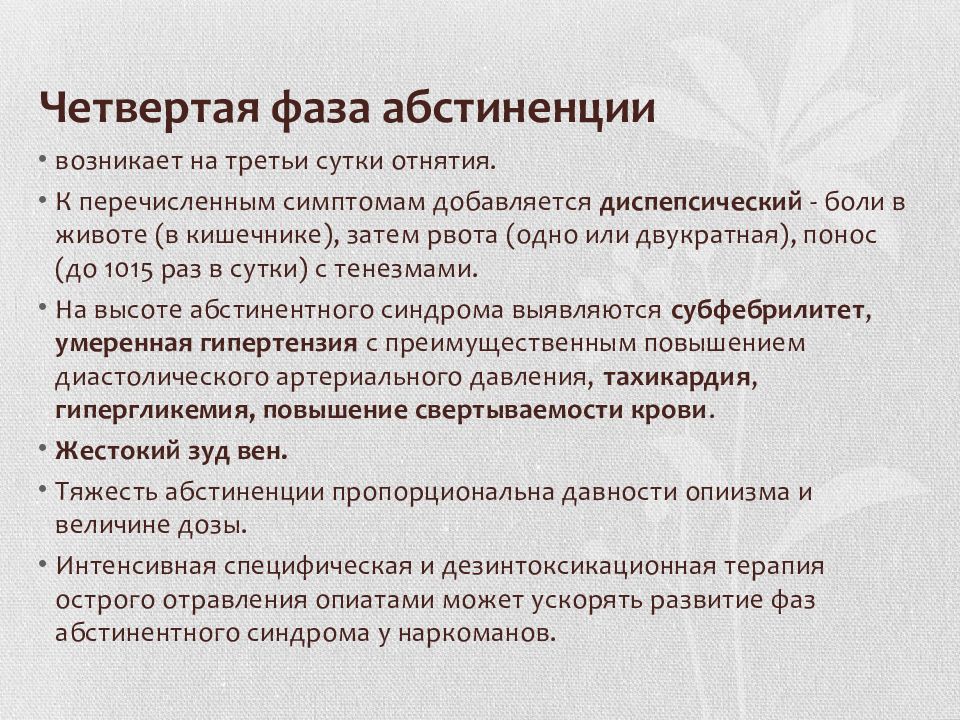 Четвертая фаза абстиненции

• возникает на третьи сутки отнятия.

• К перечисленным симптомам добавляется диспепсический - боли в животе (в кишечнике), затем рвота (одно или двукратная), понос (до 1015 раз в сутки) с тенезмами.

• На высоте абстинентного синдрома выявляются субфебрилитет, умеренная гипертензия с преимущественным повышением диастолического артериального давления, тахикардия, гипергликемия, повышение свертываемости крови.

• Жестокий зуд вен.

• Тяжесть абстиненции пропорциональна давности опиизма и величине дозы.

• Интенсивная специфическая и дезинтоксикационная терапия острого отравления опиатами может ускорять развитие фаз абстинентного синдрома у наркоманов.